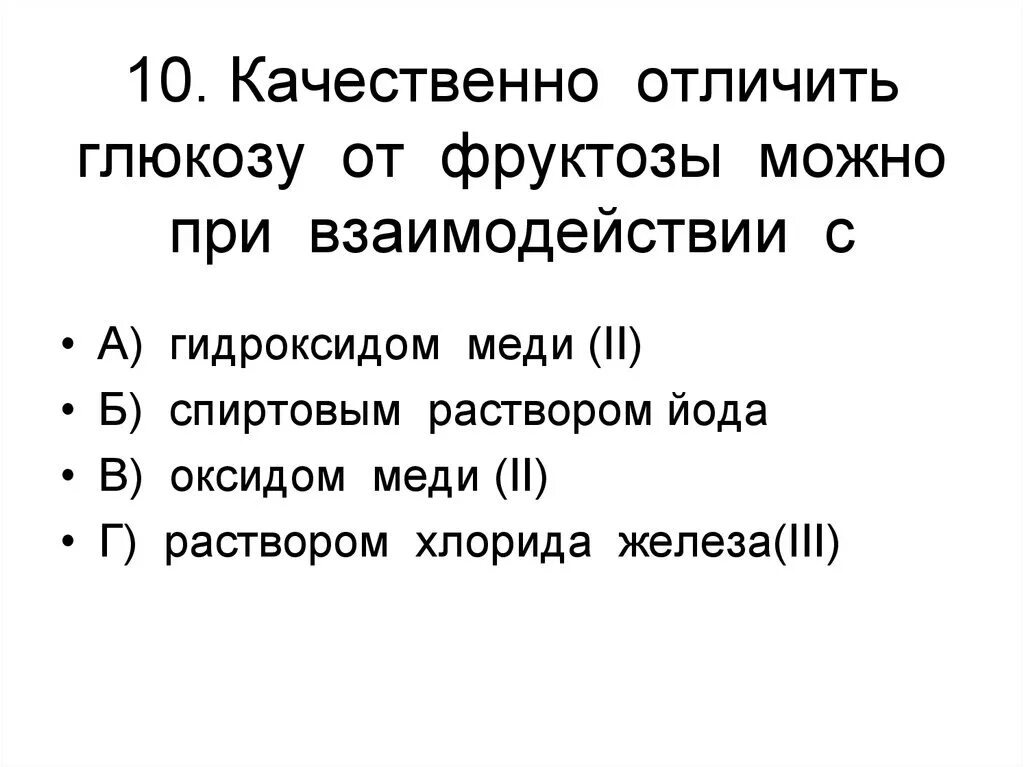 10. Качественно отличить глюкозу от фруктозы можно при взаимодействии с

• А) гидроксидом меди (II)
• Б) спиртовым раствором йода
• В) оксидом меди (II)
• Г) раствором хлорида железа(III)